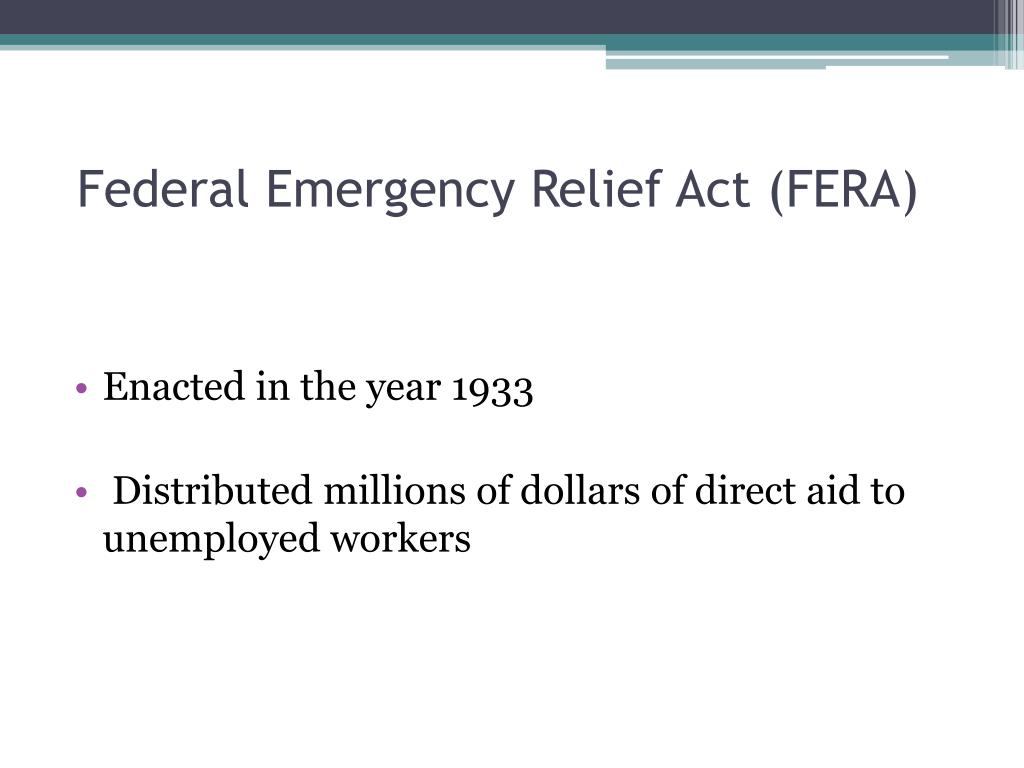 Federal Emergency Relief Act (FERA)

• Enacted in the year 1933

• Distributed millions of dollars of direct aid to unemployed workers